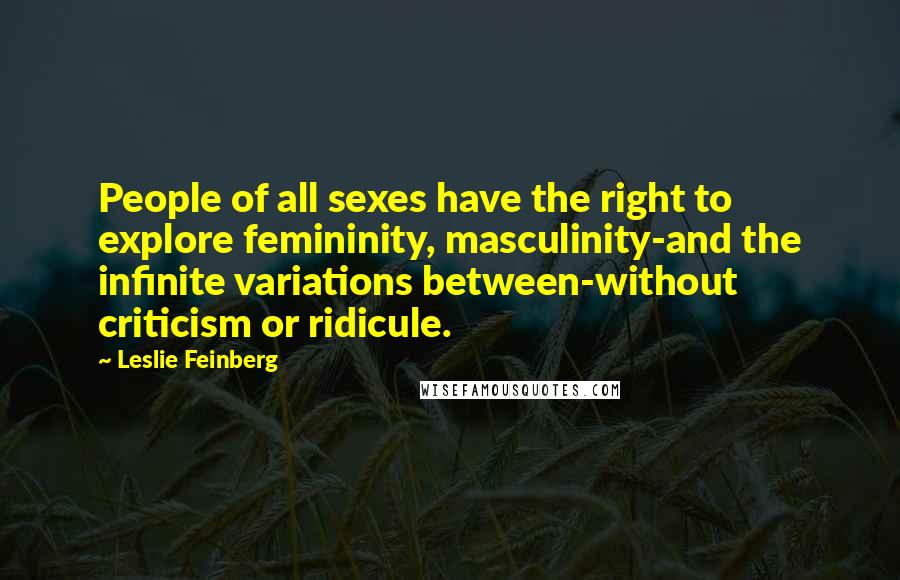 People of all sexes have the right to explore femininity, masculinity-and the infinite variations between-without criticism or ridicule.

~ Leslie Feinberg

WISEFAMOUSQUOTES.COM